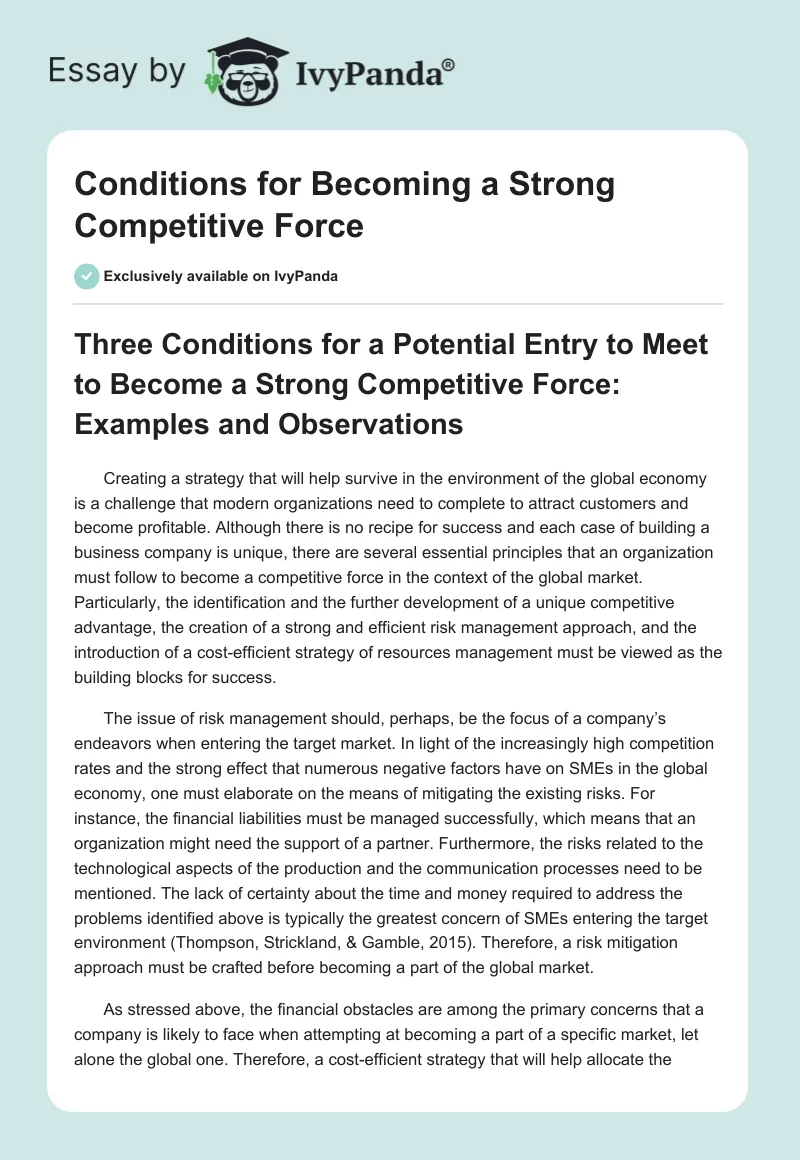 Essay by IvyPanda®

Conditions for Becoming a Strong Competitive Force

Exclusively available on IvyPanda

Three Conditions for a Potential Entry to Meet to Become a Strong Competitive Force: Examples and Observations

Creating a strategy that will help survive in the environment of the global economy is a challenge that modern organizations need to complete to attract customers and become profitable. Although there is no recipe for success and each case of building a business company is unique, there are several essential principles that an organization must follow to become a competitive force in the context of the global market. Particularly, the identification and the further development of a unique competitive advantage, the creation of a strong and efficient risk management approach, and the introduction of a cost-efficient strategy of resources management must be viewed as the building blocks for success.

The issue of risk management should, perhaps, be the focus of a company's endeavors when entering the target market. In light of the increasingly high competition rates and the strong effect that numerous negative factors have on SMEs in the global economy, one must elaborate on the means of mitigating the existing risks. For instance, the financial liabilities must be managed successfully, which means that an organization might need the support of a partner. Furthermore, the risks related to the technological aspects of the production and the communication processes need to be mentioned. The lack of certainty about the time and money required to address the problems identified above is typically the greatest concern of SMEs entering the target environment (Thompson, Strickland, & Gamble, 2015). Therefore, a risk mitigation approach must be crafted before becoming a part of the global market.

As stressed above, the financial obstacles are among the primary concerns that a company is likely to face when attempting at becoming a part of a specific market, let alone the global one. Therefore, a cost-efficient strategy that will help allocate the